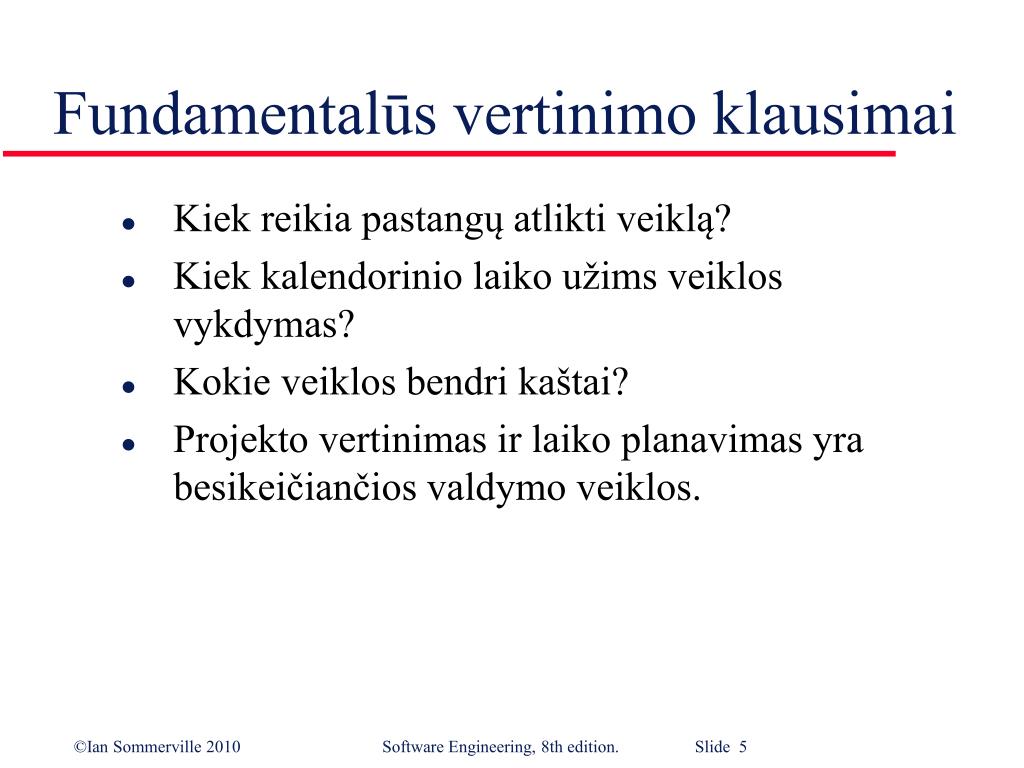 Fundamentalūs vertinimo klausimai

- Kiek reikia pastangų atlikti veiklą?
- Kiek kalendorinio laiko užims veiklos vykdymas?
- Kokie veiklos bendri kaštai?
- Projekto vertinimas ir laiko planavimas yra besikeičiančios valdymo veiklos.

©Ian Sommerville 2010 Software Engineering, 8th edition. Slide 5